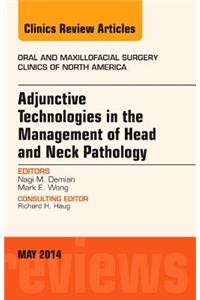 Clinics Review Articles

ORAL AND MAXILLOFACIAL SURGERY
CLINICS OF NORTH AMERICA

Adjunctive Technologies in the Management of Head and Neck Pathology

EDITORS
Nagi M. Demian
Mark E. Wong

CONSULTING EDITOR
Richard H. Haug

MAY 2014

reviews